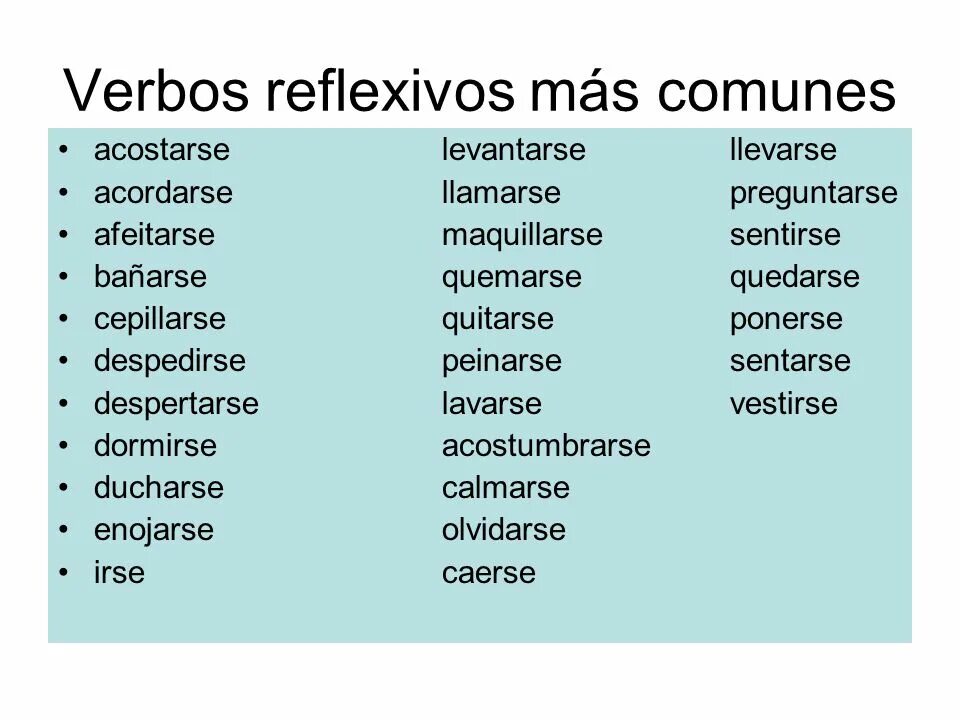 Verbos reflexivos más comunes

• acostarse
• acordarse
• afeitarse
• bañarse
• cepillarse
• despedirse
• despertarse
• dormirse
• ducharse
• enojarse
• irse

levantarse
llamarse
maquillarse
quemarse
quitarse
peinarse
lavarse
acostumbrarse
calmarse
olvidarse
caerse

llevarse
preguntarse
sentirse
quedarse
ponerse
sentarse
vestirse